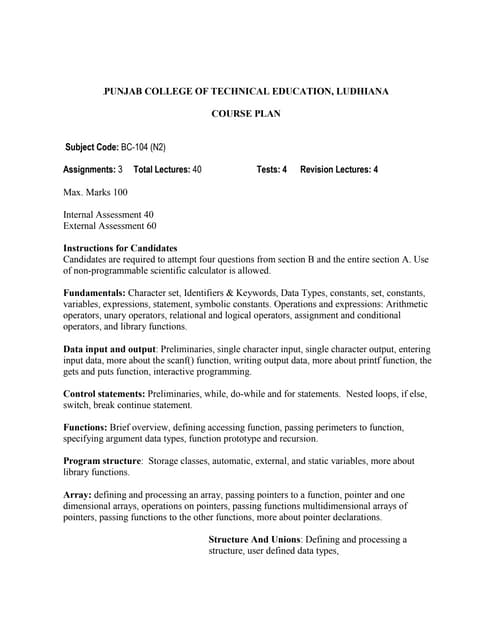 PUNJAB COLLEGE OF TECHNICAL EDUCATION, LUDHIANA

COURSE PLAN

Subject Code: BC-104 (N2)

Assignments: 3 Total Lectures: 40 Tests: 4 Revision Lectures: 4

Max. Marks 100

Internal Assessment 40
External Assessment 60

Instructions for Candidates
Candidates are required to attempt four questions from section B and the entire section A. Use of non-programmable scientific calculator is allowed.

Fundamentals: Character set, Identifiers & Keywords, Data Types, constants, set, constants, variables, expressions, statement, symbolic constants. Operations and expressions: Arithmetic operators, unary operators, relational and logical operators, assignment and conditional operators, and library functions.

Data input and output: Preliminaries, single character input, single character output, entering input data, more about the scanf() function, writing output data, more about printf function, the gets and puts function, interactive programming.

Control statements: Preliminaries, while, do-while and for statements. Nested loops, if else, switch, break continue statement.

Functions: Brief overview, defining accessing function, passing perimeters to function, specifying argument data types, function prototype and recursion.

Program structure: Storage classes, automatic, external, and static variables, more about library functions.

Array: defining and processing an array, passing pointers to a function, pointer and one dimensional arrays, operations on pointers, passing functions multidimensional arrays of pointers, passing functions to the other functions, more about pointer declarations.

Structure And Unions: Defining and processing a structure, user defined data types,